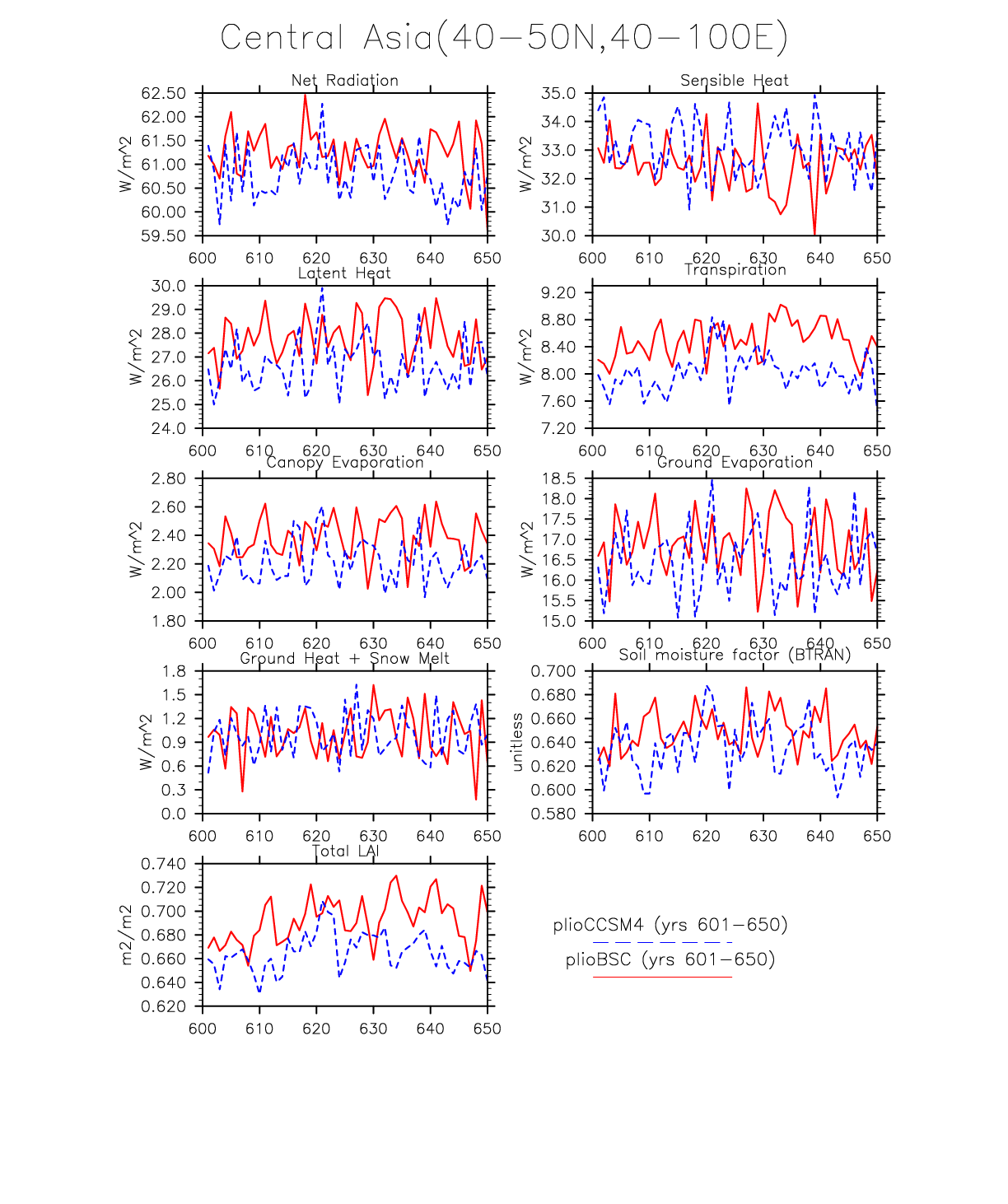 Central Asia(40−50N,40−100E)

Net Radiation

W/m^2

62.50
62.00
61.50
61.00
60.50
60.00
59.50

600 610 620 630 640 650

Sensible Heat

W/m^2

35.0
34.0
33.0
32.0
31.0
30.0

600 610 620 630 640 650

Latent Heat

W/m^2

30.0
29.0
28.0
27.0
26.0
25.0
24.0

600 610 620 630 640 650

Transpiration

W/m^2

9.20
8.80
8.40
8.00
7.60
7.20

600 610 620 630 640 650

Canopy Evaporation

W/m^2

2.80
2.60
2.40
2.20
2.00
1.80

600 610 620 630 640 650

Ground Evaporation

W/m^2

18.5
18.0
17.5
17.0
16.5
16.0
15.5
15.0

600 610 620 630 640 650

Ground Heat + Snow Melt

W/m^2

1.8
1.5
1.2
0.9
0.6
0.3
0.0

600 610 620 630 640 650

Soil moisture factor (BTRAN)

unitless

0.700
0.680
0.660
0.640
0.620
0.600
0.580

600 610 620 630 640 650

Total LAI

m2/m2

0.740
0.720
0.700
0.680
0.660
0.640
0.620

600 610 620 630 640 650

plioCCSM4 (yrs 601−650)

plioBSC (yrs 601−650)